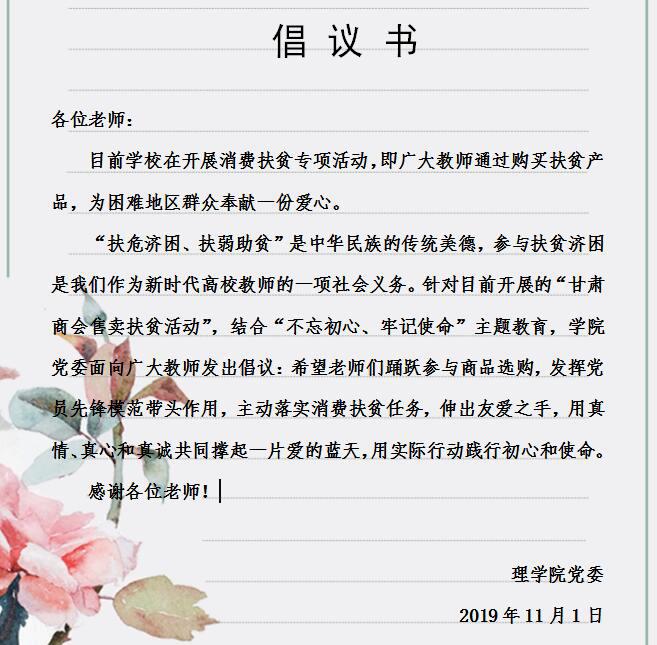 倡 议 书

各位老师：

目前学校在开展消费扶贫专项活动，即广大教师通过购买扶贫产品，为困难地区群众奉献一份爱心。

“扶危济困、扶弱助贫”是中华民族的传统美德，参与扶贫济困是我们作为新时代高校教师的一项社会义务。针对目前开展的“甘肃商会售卖扶贫活动”，结合“不忘初心、牢记使命”主题教育，学院党委面向广大教师发出倡议：希望老师们踊跃参与商品选购，发挥党员先锋模范带头作用，主动落实消费扶贫任务，伸出友爱之手，用真情、真心和真诚共同撑起一片爱的蓝天，用实际行动践行初心和使命。

感谢各位老师！

理学院党委

2019 年 11 月 1 日